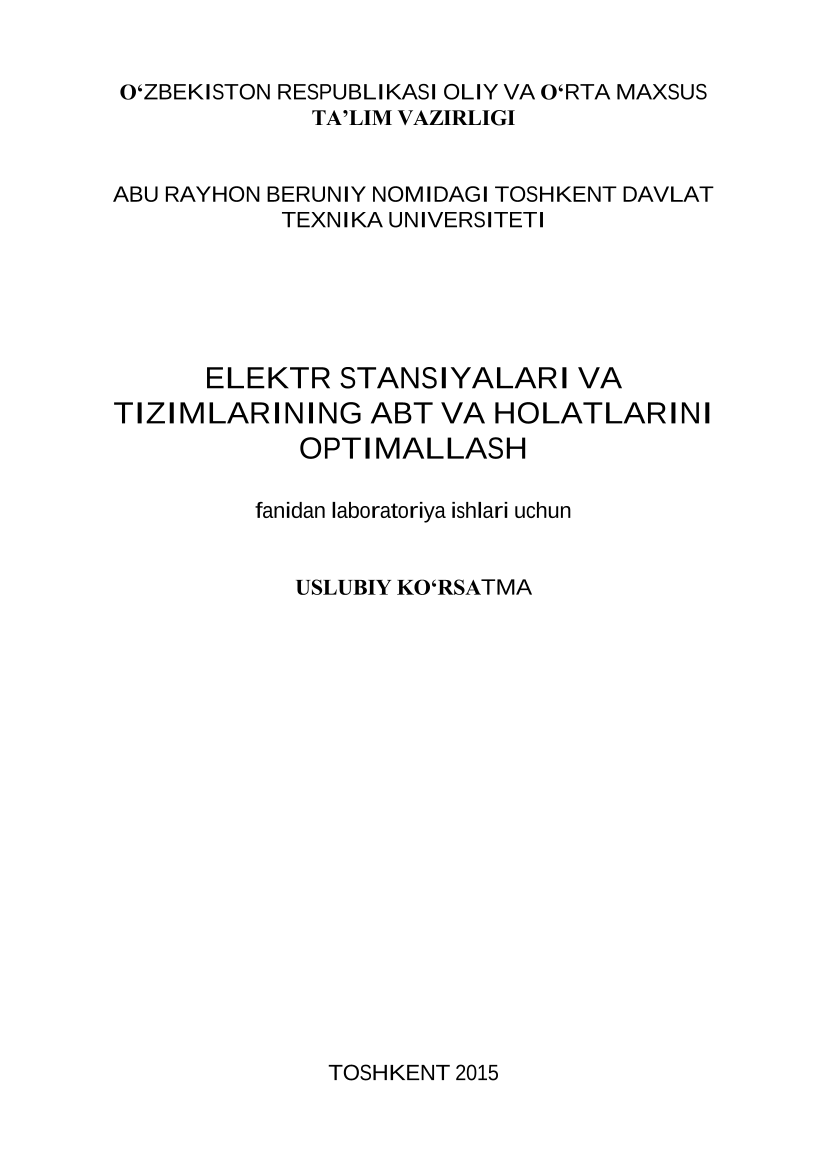 O‘ZBEKISTON RESPUBLIKASI OLIY VA O‘RTA MAXSUS TA’LIM VAZIRLIGI

ABU RAYHON BERUNIY NOMIDAGI TOSHKENT DAVLAT TEXNIKA UNIVERSITETI

ELEKTR STANSIYALARI VA TIZIMLARINING ABT VA HOLATLARINI OPTIMALLASH

fanidan laboratoriya ishlari uchun

USLUBIY KO‘RSATMA

TOSHKENT 2015